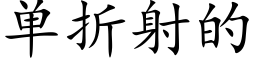 单折射的